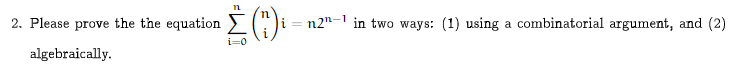 2. Please prove the the equation $\sum_{i=0}^{n} \binom{n}{i} i = n2^{n-1}$ in two ways: (1) using a combinatorial argument, and (2) algebraically.